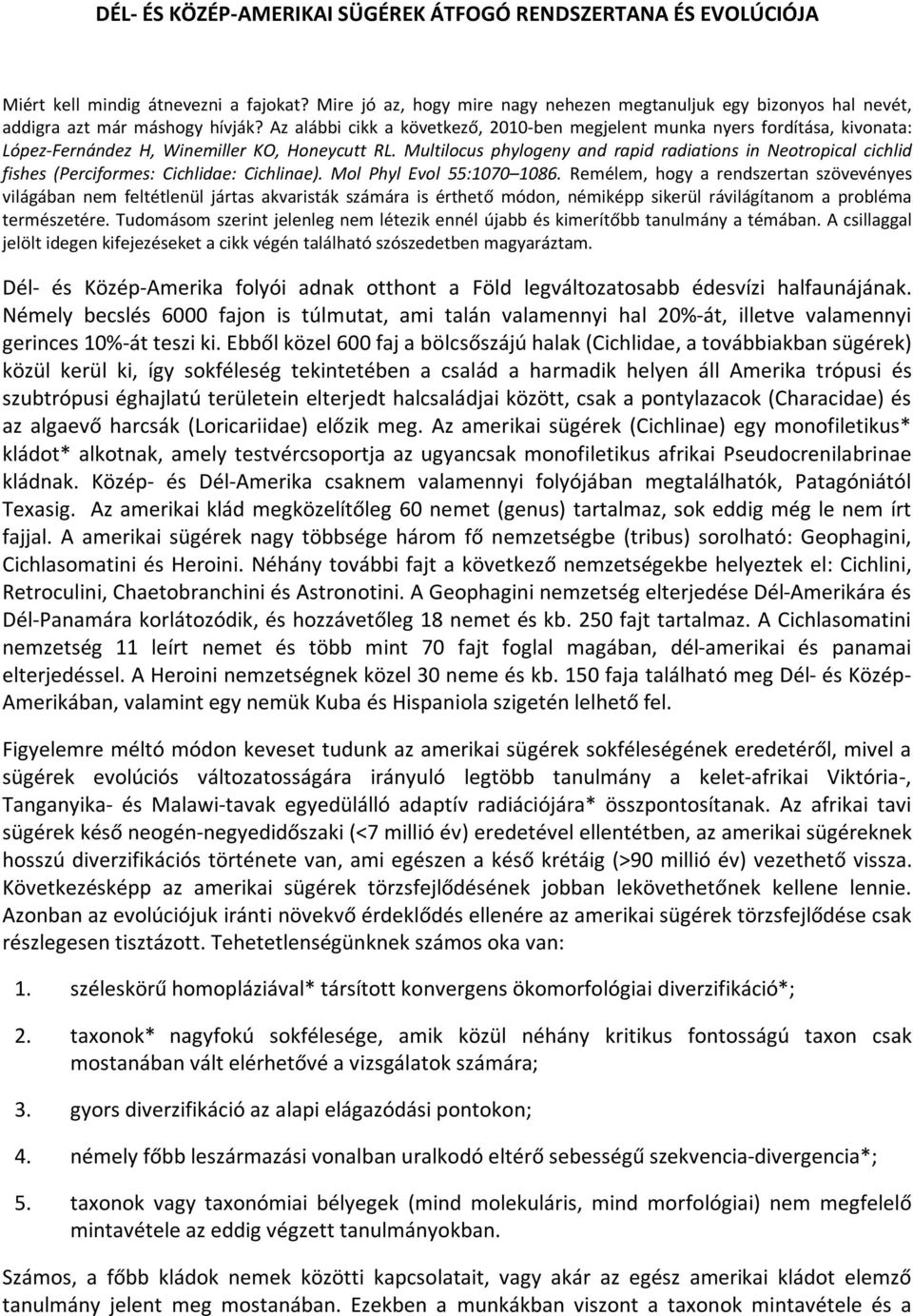 DÉL- ÉS KÖZÉP-AMERIKAI SÜGÉREK ÁTFOGÓ RENDSZERTANA ÉS EVOLÚCIÓJA

Miért kell mindig átnevezni a fajokat? Mire jó az, hogy mire nagy nehezen megtanuljuk egy bizonyos hal nevét, addigra azt már máshogy hívják? Az alábbi cikk a következő, 2010-ben megjelent munka nyers fordítása, kivonata: López-Fernández H, Winemiller KO, Honeycutt RL. Multilocus phylogeny and rapid radiations in Neotropical cichlid fishes (Perciformes: Cichlidae: Cichlinae). Mol Phyl Evol 55:1070–1086. Remélem, hogy a rendszertan szövevényes világában nem feltétlenül jártas akvaristák számára is érthető módon, némiképp sikerül rávilágítanom a probléma természetére. Tudomásom szerint jelenleg nem létezik ennél újabb és kimerítőbb tanulmány a témában. A csillaggal jelölt idegen kifejezéseket a cikk végén található szószedetben magyaráztam.

Dél- és Közép-Amerika folyói adnak otthont a Föld legváltozatosabb édesvízi halfaunájának. Némely becslés 6000 fajon is túlmutat, ami talán valamennyi hal 20%-át, illetve valamennyi gerinces 10%-át teszi ki. Ebből közel 600 faj a bölcsőszájú halak (Cichlidae, a továbbiakban sügérek) közül kerül ki, így sokféleség tekintetében a család a harmadik helyen áll Amerika trópusi és szubtrópusi éghajlatú területein elterjedt halcsaládjai között, csak a pontylazacok (Characidae) és az algaevő harcsák (Loricariidae) előzik meg. Az amerikai sügérek (Cichlinae) egy monofiletikus* kládot* alkotnak, amely testvércsoportja az ugyancsak monofiletikus afrikai Pseudocrenilabrinae kládnak. Közép- és Dél-Amerika csaknem valamennyi folyójában megtalálhatók, Patagóniától Texasig. Az amerikai klád megközelítőleg 60 nemet (genus) tartalmaz, sok eddig még le nem írt fajjal. A amerikai sügérek nagy többsége három fő nemzetségbe (tribus) sorolható: Geophagini, Cichlasomatini és Heroini. Néhány további fajt a következő nemzetségekbe helyeztek el: Cichlini, Retroculini, Chaetobranchini és Astronotini. A Geophagini nemzetség elterjedése Dél-Amerikára és Dél-Panamára korlátozódik, és hozzávetőleg 18 nemet és kb. 250 fajt tartalmaz. A Cichlasomatini nemzetség 11 leírt nemet és több mint 70 fajt foglal magában, dél-amerikai és panamai elterjedéssel. A Heroini nemzetségnek közel 30 neme és kb. 150 faja található meg Dél- és Közép-Amerikában, valamint egy nemük Kuba és Hispaniola szigetén lelhető fel.

Figyelemre méltó módon keveset tudunk az amerikai sügérek sokféleségének eredetéről, mivel a sügérek evolúciós változatosságára irányuló legtöbb tanulmány a kelet-afrikai Viktória-, Tanganyika- és Malawi-tavak egyedülálló adaptív radiációjára* összpontosítanak. Az afrikai tavi sügérek késő neogén-negyedidőszaki (<7 millió év) eredetével ellentétben, az amerikai sügéreknek hosszú diverzifikációs története van, ami egészen a késő krétáig (>90 millió év) vezethető vissza. Következésképp az amerikai sügérek törzsfejlődésének jobban lekövethetőnek kellene lennie. Azonban az evolúciójuk iránti növekvő érdeklődés ellenére az amerikai sügérek törzsfejlődése csak részlegesen tisztázott. Tehetetlenségünknek számos oka van:

1. széleskörű homopláziával* társított konvergens ökomorfológiai diverzifikáció*;

2. taxonok* nagyfokú sokfélesége, amik közül néhány kritikus fontosságú taxon csak mostanában vált elérhetővé a vizsgálatok számára;

3. gyors diverzifikáció az alapi elágazódási pontokon;

4. némely főbb leszármazási vonalban uralkodó eltérő sebességű szekvencia-divergencia*;

5. taxonok vagy taxonómiai bélyegek (mind molekuláris, mind morfológiai) nem megfelelő mintavétele az eddig végzett tanulmányokban.

Számos, a főbb kládok nemek közötti kapcsolatait, vagy akár az egész amerikai kládot elemző tanulmány jelent meg mostanában. Ezekben a munkákban viszont a taxonok mintavétele és a